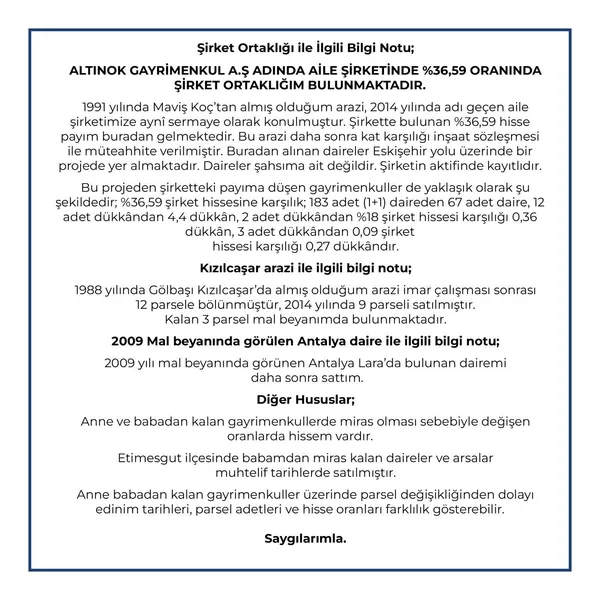 Şirket Ortaklığı ile İlgili Bilgi Notu;

ALTINOK GAYRİMENKUL A.Ş ADINDA AİLE ŞİRKETİNDE %36,59 ORANINDA ŞİRKET ORTAKLIĞIM BULUNMAKTADIR.

1991 yılında Maviş Koç'tan almış olduğum arazi, 2014 yılında adı geçen aile şirketimize aynî sermaye olarak konulmuştur. Şirkette bulunan %36,59 hisse payım buradan gelmektedir. Bu arazi daha sonra kat karşılığı inşaat sözleşmesi ile müteahhite verilmiştir. Buradan alınan daireler Eskişehir yolu üzerinde bir projede yer almaktadır. Daireler şahsıma ait değildir. Şirketin aktifinde kayıtlıdır.

Bu projeden şirketteki payıma düşen gayrimenkuller de yaklaşık olarak şu şekildedir; %36,59 şirket hissesine karşılık; 183 adet (1+1) daireden 67 adet daire, 12 adet dükkândan 4,4 dükkân, 2 adet dükkândan %18 şirket hissesi karşılığı 0,36 dükkân, 3 adet dükkândan 0,09 şirket hissesi karşılığı 0,27 dükkândır.

Kızılcaşar arazi ile ilgili bilgi notu;

1988 yılında Gölbaşı Kızılcaşar'da almış olduğum arazi imar çalışması sonrası 12 parsele bölünmüştür, 2014 yılında 9 parseli satılmıştır. Kalan 3 parsel mal beyanımda bulunmaktadır.

2009 Mal beyanında görülen Antalya daire ile ilgili bilgi notu;

2009 yılı mal beyanında görünen Antalya Lara'da bulunan dairemi daha sonra sattım.

Diğer Hususlar;

Anne ve babadan kalan gayrimenkullerde miras olması sebebiyle değişen oranlarda hissem vardır.

Etimesgut ilçesinde babamdan miras kalan daireler ve arsalar muhtelif tarihlerde satılmıştır.

Anne babadan kalan gayrimenkuller üzerinde parsel değişikliğinden dolayı edinim tarihleri, parsel adetleri ve hisse oranları farklılık gösterebilir.

Saygılarımla.